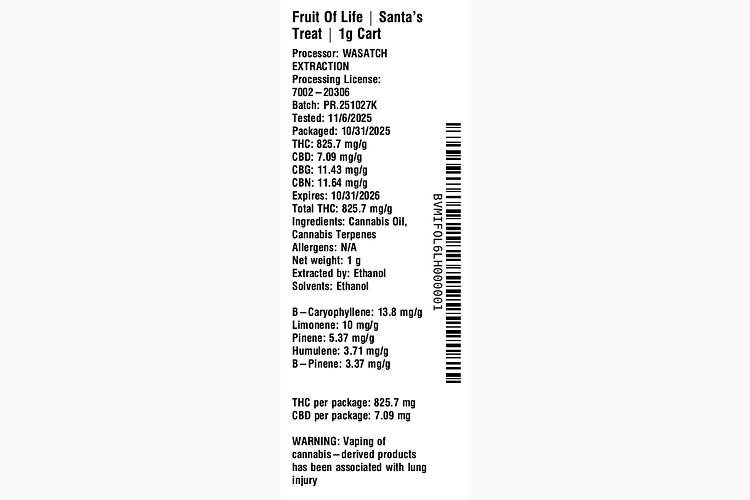 Fruit Of Life | Santa's Treat | 1g Cart

Processor: WASATCH EXTRACTION
Processing License: 7002–20306
Batch: PR.251027K
Tested: 11/6/2025
Packaged: 10/31/2025
THC: 825.7 mg/g
CBD: 7.09 mg/g
CBG: 11.43 mg/g
CBN: 11.64 mg/g
Expires: 10/31/2026
Total THC: 825.7 mg/g
Ingredients: Cannabis Oil, Cannabis Terpenes
Allergens: N/A
Net weight: 1 g
Extracted by: Ethanol
Solvents: Ethanol

B–Caryophyllene: 13.8 mg/g
Limonene: 10 mg/g
Pinene: 5.37 mg/g
Humulene: 3.71 mg/g
B–Pinene: 3.37 mg/g

THC per package: 825.7 mg
CBD per package: 7.09 mg

WARNING: Vaping of cannabis–derived products has been associated with lung injury

BVMIFOL6LH000001